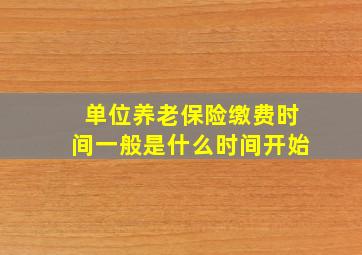 单位养老保险缴费时间一般是什么时间开始